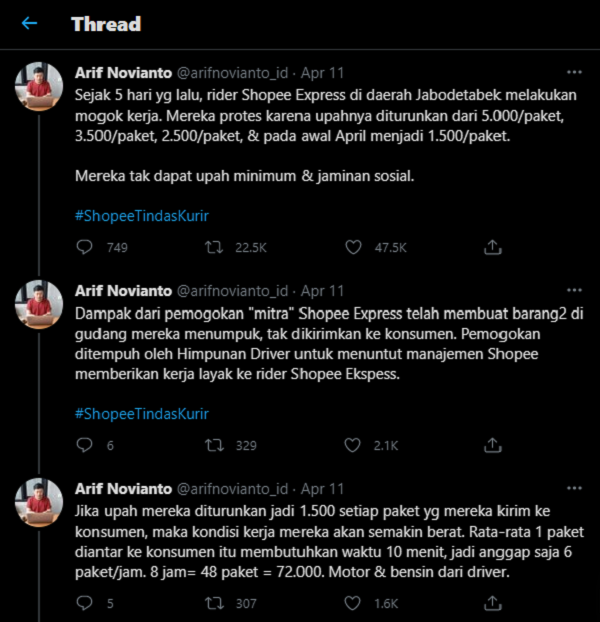 Thread

Arif Novianto @arifnovianto_id · Apr 11
Sejak 5 hari yg lalu, rider Shopee Express di daerah Jabodetabek melakukan mogok kerja. Mereka protes karena upahnya diturunkan dari 5.000/paket, 3.500/paket, 2.500/paket, & pada awal April menjadi 1.500/paket.

Mereka tak dapat upah minimum & jaminan sosial.

#ShopeeTindasKurir

749 22.5K 47.5K

Arif Novianto @arifnovianto_id · Apr 11
Dampak dari pemogokan "mitra" Shopee Express telah membuat barang2 di gudang mereka menumpuk, tak dikirimkan ke konsumen. Pemogokan ditempuh oleh Himpunan Driver untuk menuntut manajemen Shopee memberikan kerja layak ke rider Shopee Ekspess.

#ShopeeTindasKurir

6 329 2.1K

Arif Novianto @arifnovianto_id · Apr 11
Jika upah mereka diturunkan jadi 1.500 setiap paket yg mereka kirim ke konsumen, maka kondisi kerja mereka akan semakin berat. Rata-rata 1 paket diantar ke konsumen itu membutuhkan waktu 10 menit, jadi anggap saja 6 paket/jam. 8 jam= 48 paket = 72.000. Motor & bensin dari driver.

5 307 1.6K